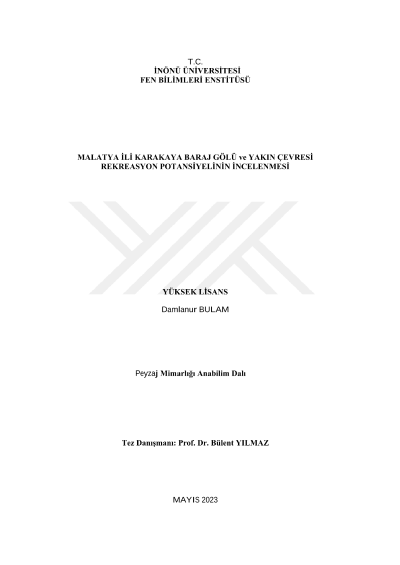 T.C.
İNÖNÜ ÜNİVERSİTESİ
FEN BİLİMLERİ ENSTİTÜSÜ

MALATYA İLİ KARAKAYA BARAJ GÖLÜ ve YAKIN ÇEVRESİ
REKREASYON POTANSİYELİNİN İNCELENMESİ

YÜKSEK LİSANS

Damlanur BULAM

Peyzaj Mimarlığı Anabilim Dalı

Tez Danışmanı: Prof. Dr. Bülent YILMAZ

MAYIS 2023